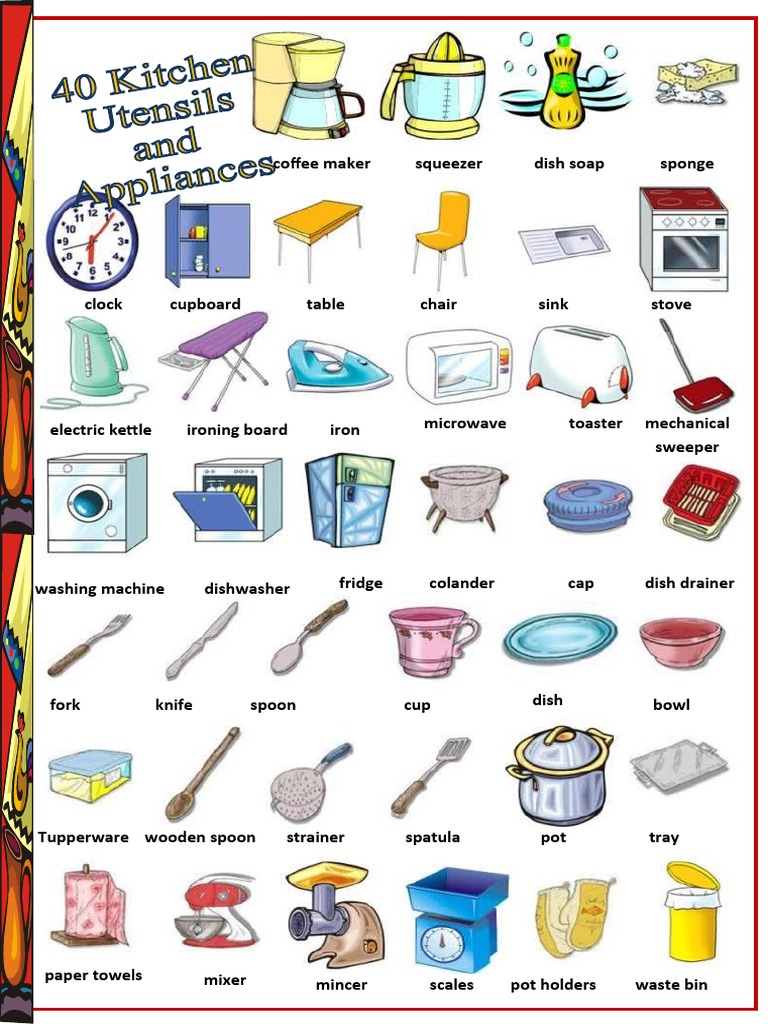 40 Kitchen Utensils and Appliances

coffee maker
squeezer
dish soap
sponge

clock
cupboard
table
chair
sink
stove

electric kettle
ironing board
iron
microwave
toaster
mechanical sweeper

washing machine
dishwasher
fridge
colander
cap
dish drainer

fork
knife
spoon
cup
dish
bowl

Tupperware
wooden spoon
strainer
spatula
pot
tray

paper towels
mixer
mincer
scales
pot holders
waste bin